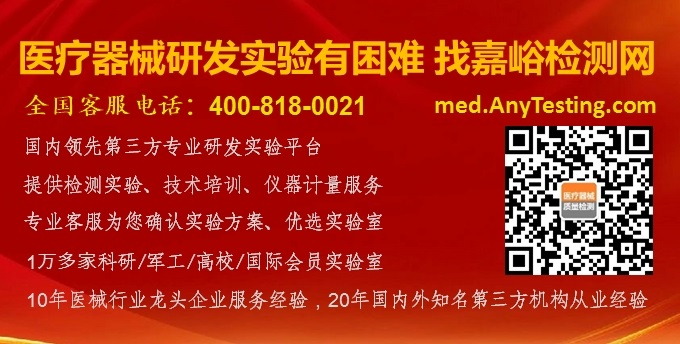 医疗器械研发实验有困难 找嘉峪检测网

全国客服电话：400-818-0021

med.AnyTesting.com

国内领先第三方专业研发实验平台

提供检测实验、技术培训、仪器计量服务

专业客服为您确认实验方案、优选实验室

1万多家科研/军工/高校/国际会员实验室

10年医械行业龙头企业服务经验，20年国内外知名第三方机构从业经验

医疗器械
质量检测